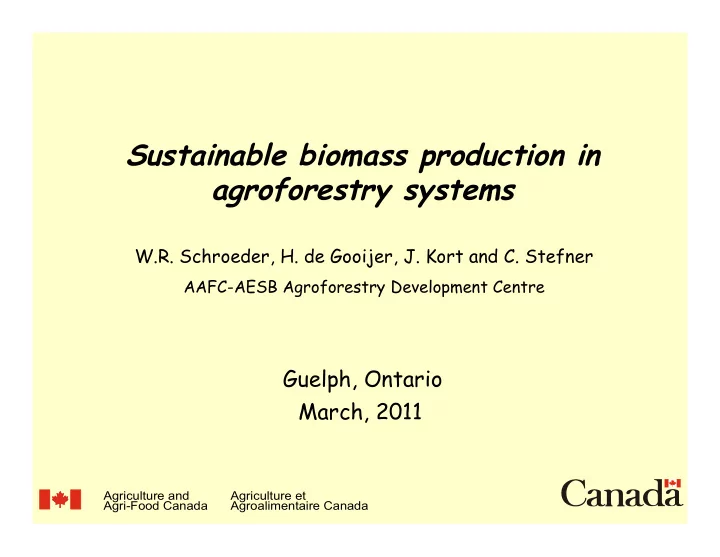 Sustainable biomass production in agroforestry systems

W.R. Schroeder, H. de Gooijer, J. Kort and C. Stefner

AAFC-AESB Agroforestry Development Centre

Guelph, Ontario
March, 2011

Agriculture and Agri-Food Canada

Agriculture et Agroalimentaire Canada

Canada